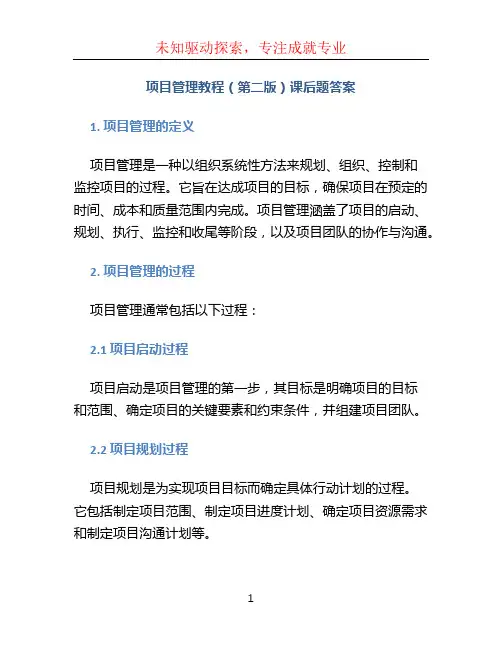 未知驱动探索，专注成就专业

项目管理教程（第二版）课后题答案

1. 项目管理的定义

项目管理是一种以组织系统性方法来规划、组织、控制和监控项目的过程。它旨在达成项目的目标，确保项目在预定的时间、成本和质量范围内完成。项目管理涵盖了项目的启动、规划、执行、监控和收尾等阶段，以及项目团队的协作与沟通。

2. 项目管理的过程

项目管理通常包括以下过程：

2.1 项目启动过程

项目启动是项目管理的第一步，其目标是明确项目的目标和范围、确定项目的关键要素和约束条件，并组建项目团队。

2.2 项目规划过程

项目规划是为实现项目目标而确定具体行动计划的过程。它包括制定项目范围、制定项目进度计划、确定项目资源需求和制定项目沟通计划等。

1